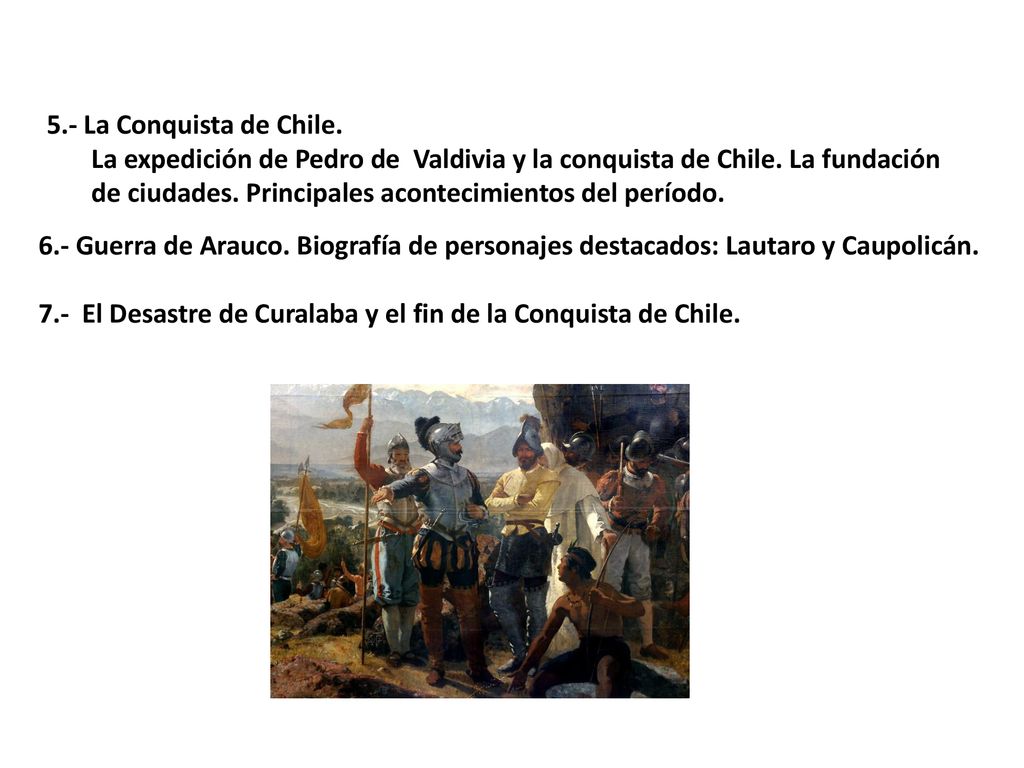 5.- La Conquista de Chile.
La expedición de Pedro de Valdivia y la conquista de Chile. La fundación de ciudades. Principales acontecimientos del período.

6.- Guerra de Arauco. Biografía de personajes destacados: Lautaro y Caupolicán.

7.- El Desastre de Curalaba y el fin de la Conquista de Chile.